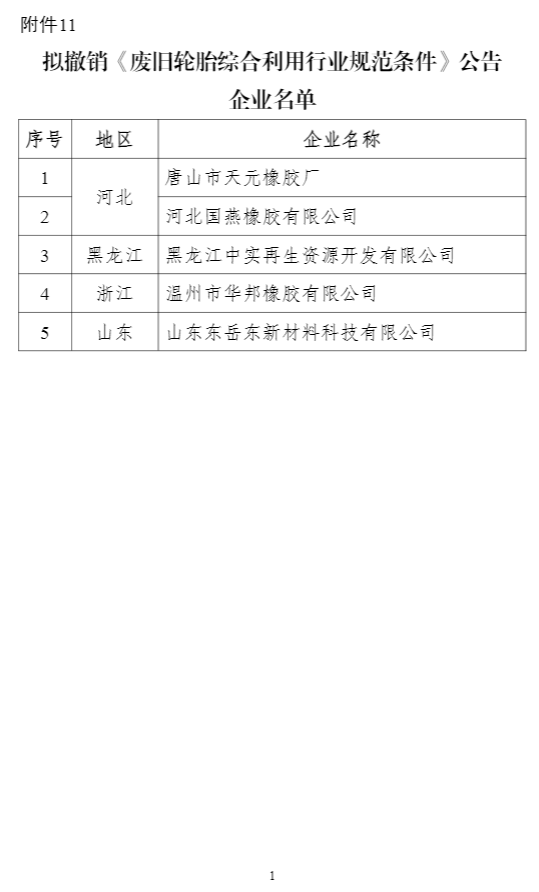 附件11

拟撤销《废旧轮胎综合利用行业规范条件》公告企业名单

| 序号 | 地区 | 企业名称 |
|---|---|---|
| 1 | 河北 | 唐山市天元橡胶厂 |
| 2 | 河北 | 河北国燕橡胶有限公司 |
| 3 | 黑龙江 | 黑龙江中实再生资源开发有限公司 |
| 4 | 浙江 | 温州市华邦橡胶有限公司 |
| 5 | 山东 | 山东东岳东新材料科技有限公司 |

1